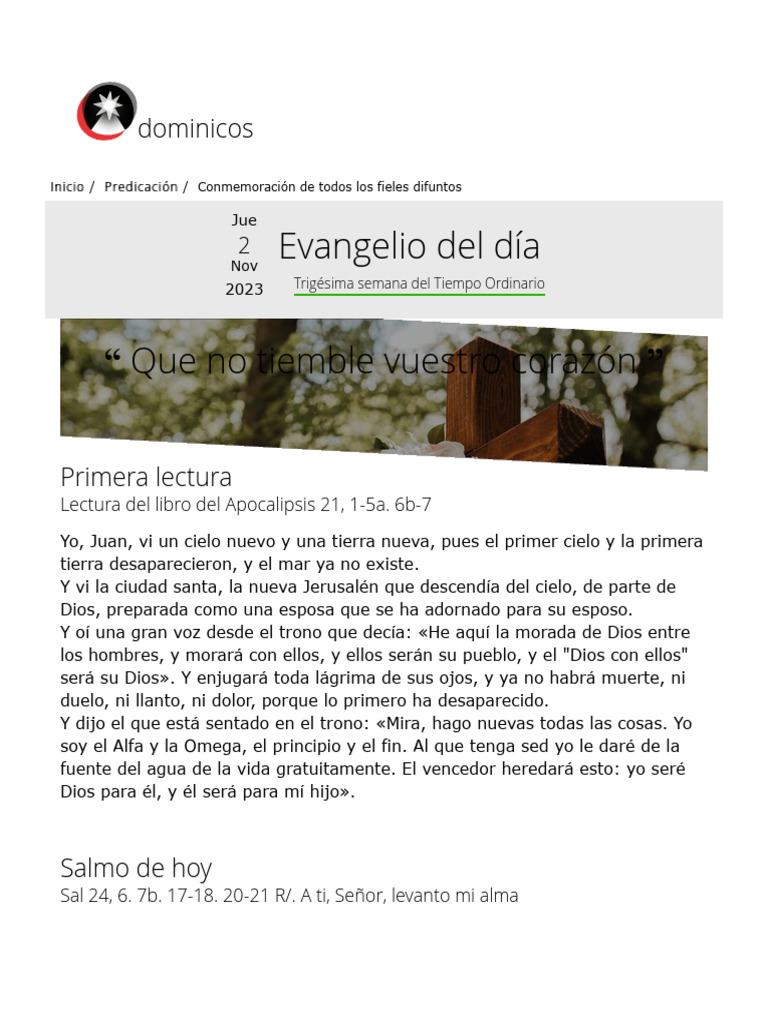 dominicos

Inicio / Predicación / Conmemoración de todos los fieles difuntos

Jue
2
Nov
2023

Evangelio del día

Trigésima semana del Tiempo Ordinario

“ Que no tiemble vuestro corazón ”

Primera lectura
Lectura del libro del Apocalipsis 21, 1-5a. 6b-7

Yo, Juan, vi un cielo nuevo y una tierra nueva, pues el primer cielo y la primera tierra desaparecieron, y el mar ya no existe.
Y vi la ciudad santa, la nueva Jerusalén que descendía del cielo, de parte de Dios, preparada como una esposa que se ha adornado para su esposo.
Y oí una gran voz desde el trono que decía: «He aquí la morada de Dios entre los hombres, y morará con ellos, y ellos serán su pueblo, y el "Dios con ellos" será su Dios». Y enjugará toda lágrima de sus ojos, y ya no habrá muerte, ni duelo, ni llanto, ni dolor, porque lo primero ha desaparecido.
Y dijo el que está sentado en el trono: «Mira, hago nuevas todas las cosas. Yo soy el Alfa y la Omega, el principio y el fin. Al que tenga sed yo le daré de la fuente del agua de la vida gratuitamente. El vencedor heredará esto: yo seré Dios para él, y él será para mí hijo».

Salmo de hoy
Sal 24, 6. 7b. 17-18. 20-21 R/. A ti, Señor, levanto mi alma